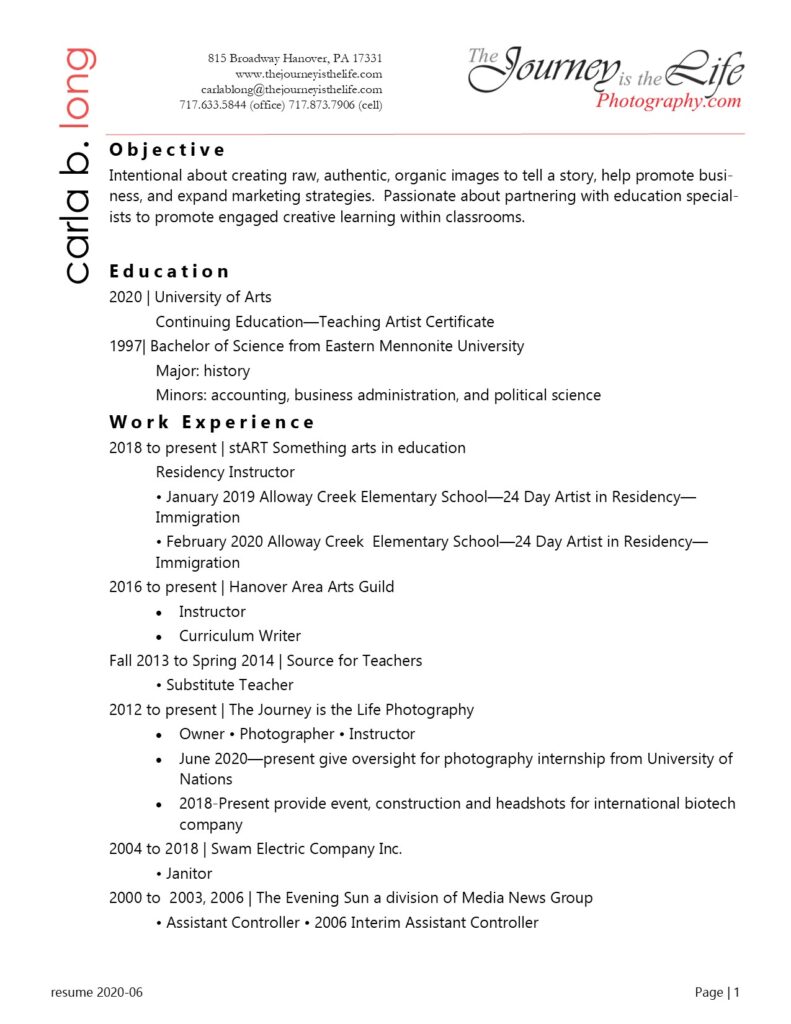 carla b. long

815 Broadway Hanover, PA 17331
www.thejourneyisthelife.com
carlablong@thejourneyisthelife.com
717.633.5844 (office) 717.873.7906 (cell)

The Journey is the Life
Photography.com

Objective

Intentional about creating raw, authentic, organic images to tell a story, help promote business, and expand marketing strategies. Passionate about partnering with education specialists to promote engaged creative learning within classrooms.

Education

2020 | University of Arts

Continuing Education—Teaching Artist Certificate

1997| Bachelor of Science from Eastern Mennonite University

Major: history

Minors: accounting, business administration, and political science

Work Experience

2018 to present | stART Something arts in education

Residency Instructor

• January 2019 Alloway Creek Elementary School—24 Day Artist in Residency—Immigration

• February 2020 Alloway Creek Elementary School—24 Day Artist in Residency—Immigration

2016 to present | Hanover Area Arts Guild

• Instructor

• Curriculum Writer

Fall 2013 to Spring 2014 | Source for Teachers

• Substitute Teacher

2012 to present | The Journey is the Life Photography

• Owner • Photographer • Instructor

• June 2020—present give oversight for photography internship from University of Nations

• 2018-Present provide event, construction and headshots for international biotech company

2004 to 2018 | Swam Electric Company Inc.

• Janitor

2000 to 2003, 2006 | The Evening Sun a division of Media News Group

• Assistant Controller • 2006 Interim Assistant Controller

resume 2020-06

Page | 1